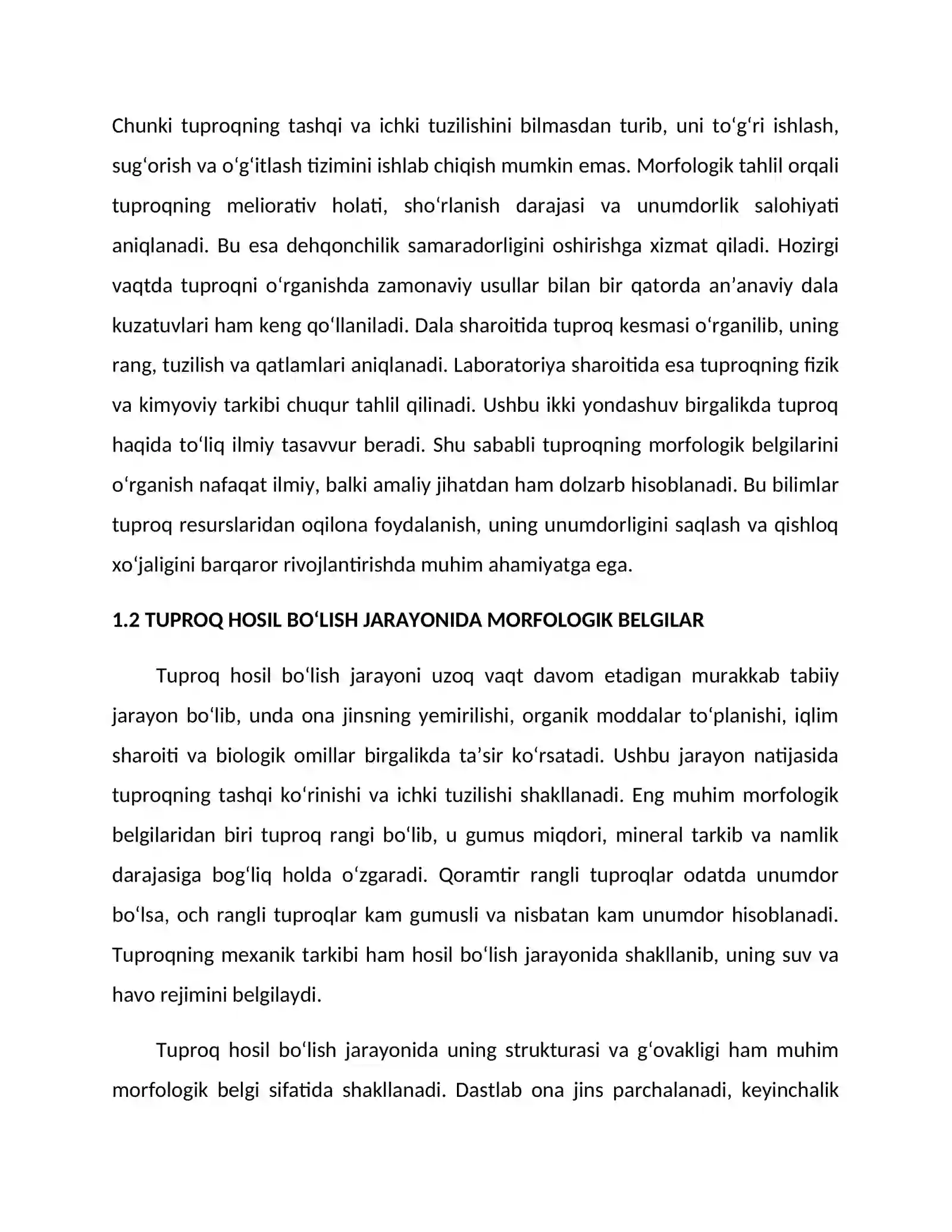 Chunki tuproqning tashqi va ichki tuzilishini bilmasdan turib, uni to'g'ri ishlash, sug'orish va o'g'itlash tizimini ishlab chiqish mumkin emas. Morfologik tahlil orqali tuproqning meliorativ holati, sho'rlanish darajasi va unumdorlik salohiyati aniqlanadi. Bu esa dehqonchilik samaradorligini oshirishga xizmat qiladi. Hozirgi vaqtda tuproqni o'rganishda zamonaviy usullar bilan bir qatorda an'anaviy dala kuzatuvlari ham keng qo'llaniladi. Dala sharoitida tuproq kesmasi o'rganilib, uning rang, tuzilish va qatlamlari aniqlanadi. Laboratoriya sharoitida esa tuproqning fizik va kimyoviy tarkibi chuqur tahlil qilinadi. Ushbu ikki yondashuv birgalikda tuproq haqida to'liq ilmiy tasavvur beradi. Shu sababli tuproqning morfologik belgilarini o'rganish nafaqat ilmiy, balki amaliy jihatdan ham dolzarb hisoblanadi. Bu bilimlar tuproq resurslaridan oqilona foydalanish, uning unumdorligini saqlash va qishloq xo'jaligini barqaror rivojlantirishda muhim ahamiyatga ega.

1.2 TUPROQ HOSIL BO'LISH JARAYONIDA MORFOLOGIK BELGILAR

Tuproq hosil bo'lish jarayoni uzoq vaqt davom etadigan murakkab tabiiy jarayon bo'lib, unda ona jinsning yemirilishi, organik moddalar to'planishi, iqlim sharoiti va biologik omillar birgalikda ta'sir ko'rsatadi. Ushbu jarayon natijasida tuproqning tashqi ko'rinishi va ichki tuzilishi shakllanadi. Eng muhim morfologik belgilaridan biri tuproq rangi bo'lib, u gumus miqdori, mineral tarkib va namlik darajasiga bog'liq holda o'zgaradi. Qoramtir rangli tuproqlar odatda unumdor bo'lsa, och rangli tuproqlar kam gumusli va nisbatan kam unumdor hisoblanadi. Tuproqning mexanik tarkibi ham hosil bo'lish jarayonida shakllanib, uning suv va havo rejimini belgilaydi.

Tuproq hosil bo'lish jarayonida uning strukturasi va g'ovakligi ham muhim morfologik belgi sifatida shakllanadi. Dastlab ona jins parchalanadi, keyinchalik